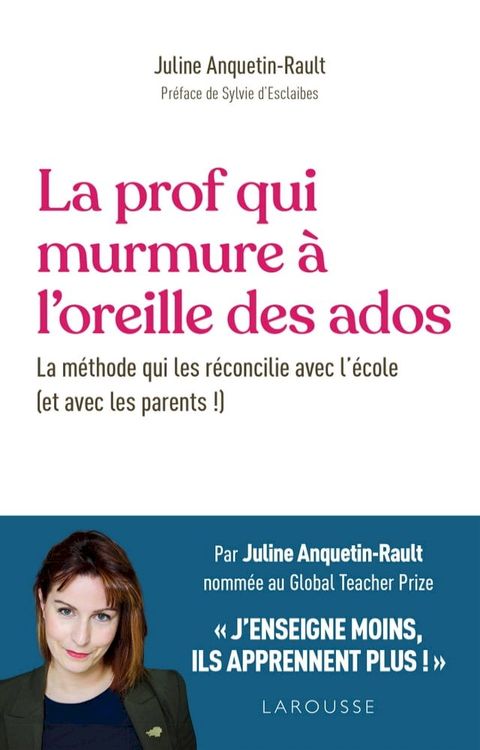 Juline Anquetin-Rault
Préface de Sylvie d'Esclaibes

La prof qui murmure à l'oreille des ados

La méthode qui les réconcilie avec l'école (et avec les parents !)

Par Juline Anquetin-Rault nommée au Global Teacher Prize

« J'ENSEIGNE MOINS, ILS APPRENNENT PLUS ! »

LAROUSSE